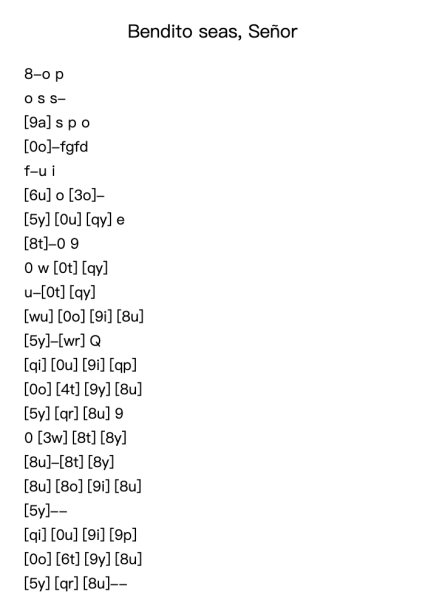 Bendito seas, Señor

8–o p
o s s–
[9a] s p o
[0o]–fgfd
f–u i
[6u] o [3o]–
[5y] [0u] [qy] e
[8t]–0 9
0 w [0t] [qy]
u–[0t] [qy]
[wu] [0o] [9i] [8u]
[5y]–[wr] Q
[qi] [0u] [9i] [qp]
[0o] [4t] [9y] [8u]
[5y] [qr] [8u] 9
0 [3w] [8t] [8y]
[8u]–[8t] [8y]
[8u] [8o] [9i] [8u]
[5y]––
[qi] [0u] [9i] [9p]
[0o] [6t] [9y] [8u]
[5y] [qr] [8u]––